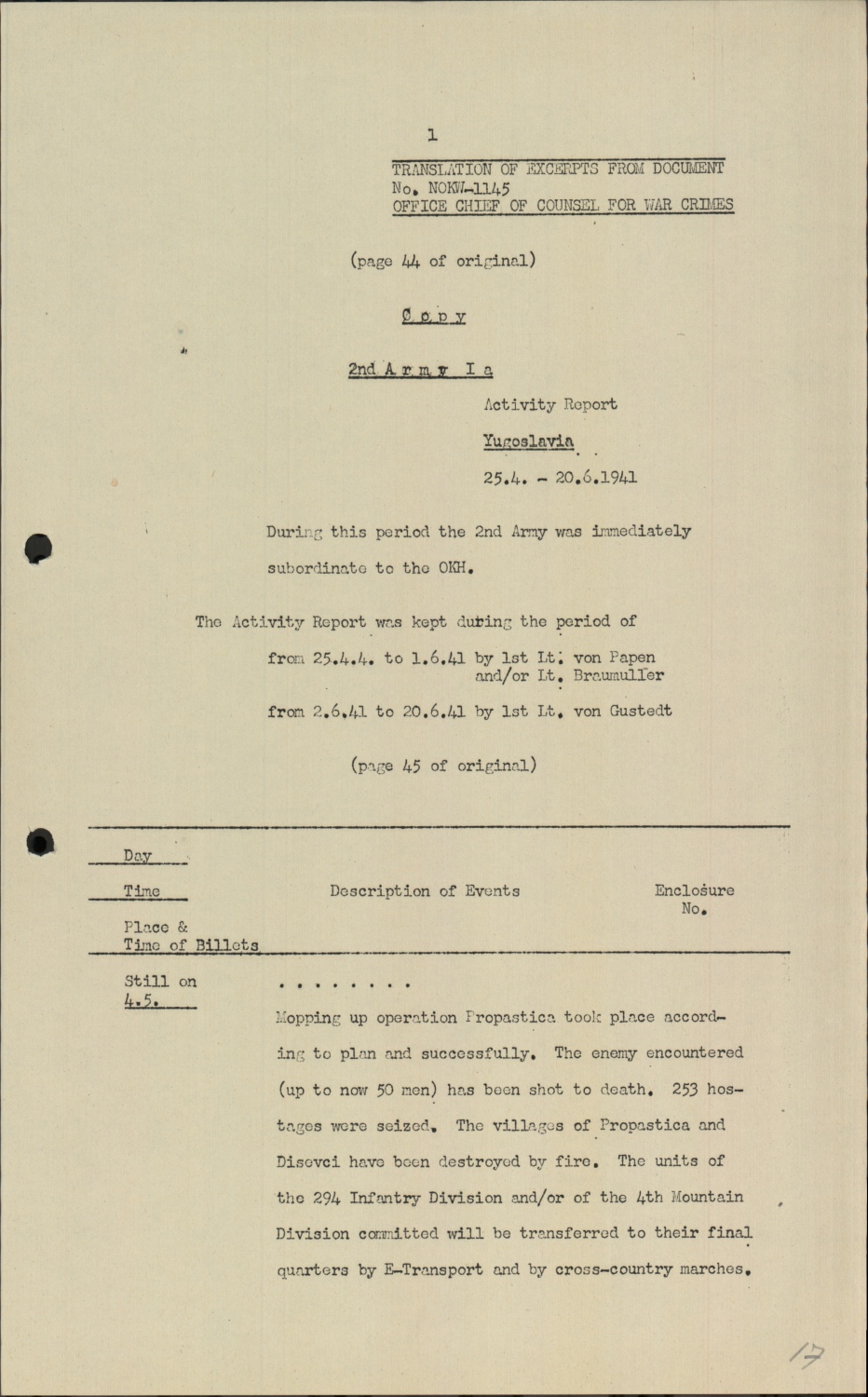 1

TRANSLATION OF EXCERPTS FROM DOCUMENT No. NOKW-1145
OFFICE CHIEF OF COUNSEL FOR WAR CRIMES

(page 44 of original)

C o p y

2nd A r m y I a

Activity Report

Yugoslavia

25.4. - 20.6.1941

During this period the 2nd Army was immediately subordinate to the OKH.

The Activity Report was kept during the period of

from 25.4.4. to 1.6.41 by 1st Lt. von Papen and/or Lt. Braumuller

from 2.6.41 to 20.6.41 by 1st Lt. von Gustedt

(page 45 of original)

| Day Time Place & Time of Billets | Description of Events | Enclosure No. |
|---|---|---|
| Still on 4.5. | . . . . . . . . Mopping up operation Propastica took place according to plan and successfully. The enemy encountered (up to now 50 men) has been shot to death. 253 hostages were seized. The villages of Propastica and Disevci have been destroyed by fire. The units of the 294 Infantry Division and/or of the 4th Mountain Division committed will be transferred to their final quarters by E-Transport and by cross-country marches. | |

17